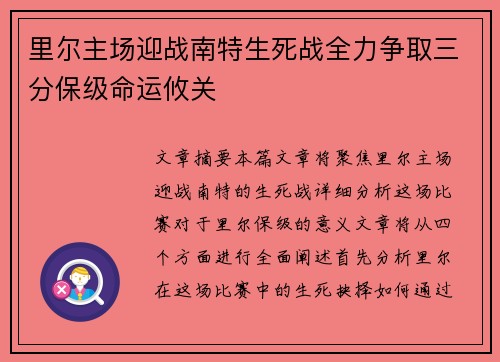 里尔主场迎战南特生死战全力争取三分保级命运攸关

文章摘要本篇文章将聚焦里尔主场迎战南特的生死战详细分析这场比赛对于里尔保级的意义文章将从四个方面进行全面阐述首先分析里尔在这场比赛中的生死抉择如何通过